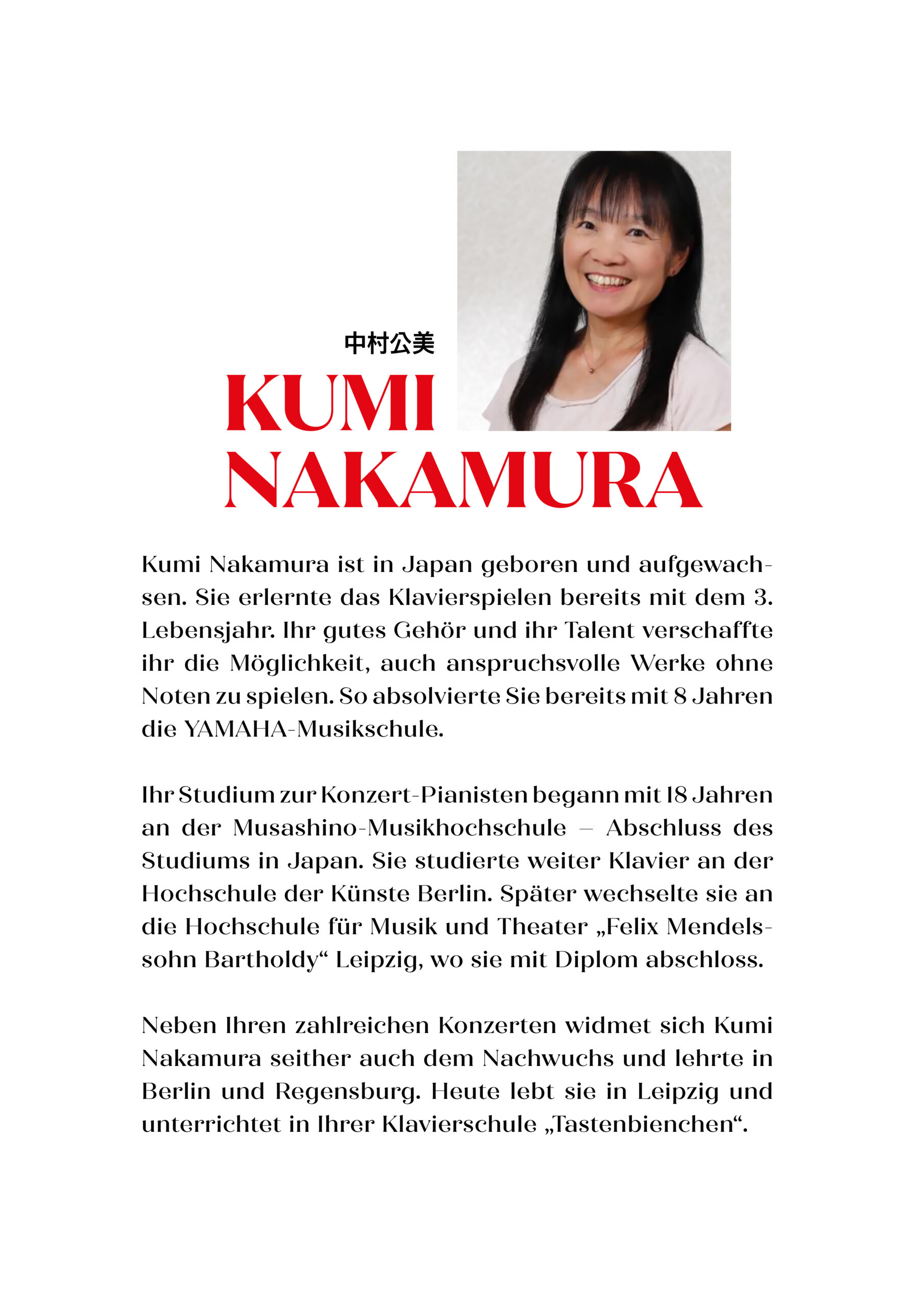 中村公美

KUMI NAKAMURA

Kumi Nakamura ist in Japan geboren und aufgewachsen. Sie erlernte das Klavierspielen bereits mit dem 3. Lebensjahr. Ihr gutes Gehör und ihr Talent verschaffte ihr die Möglichkeit, auch anspruchsvolle Werke ohne Noten zu spielen. So absolvierte Sie bereits mit 8 Jahren die YAMAHA-Musikschule.

Ihr Studium zur Konzert-Pianisten begann mit 18 Jahren an der Musashino-Musikhochschule – Abschluss des Studiums in Japan. Sie studierte weiter Klavier an der Hochschule der Künste Berlin. Später wechselte sie an die Hochschule für Musik und Theater „Felix Mendelssohn Bartholdy“ Leipzig, wo sie mit Diplom abschloss.

Neben Ihren zahlreichen Konzerten widmet sich Kumi Nakamura seither auch dem Nachwuchs und lehrte in Berlin und Regensburg. Heute lebt sie in Leipzig und unterrichtet in Ihrer Klavierschule „Tastenbienchen“.